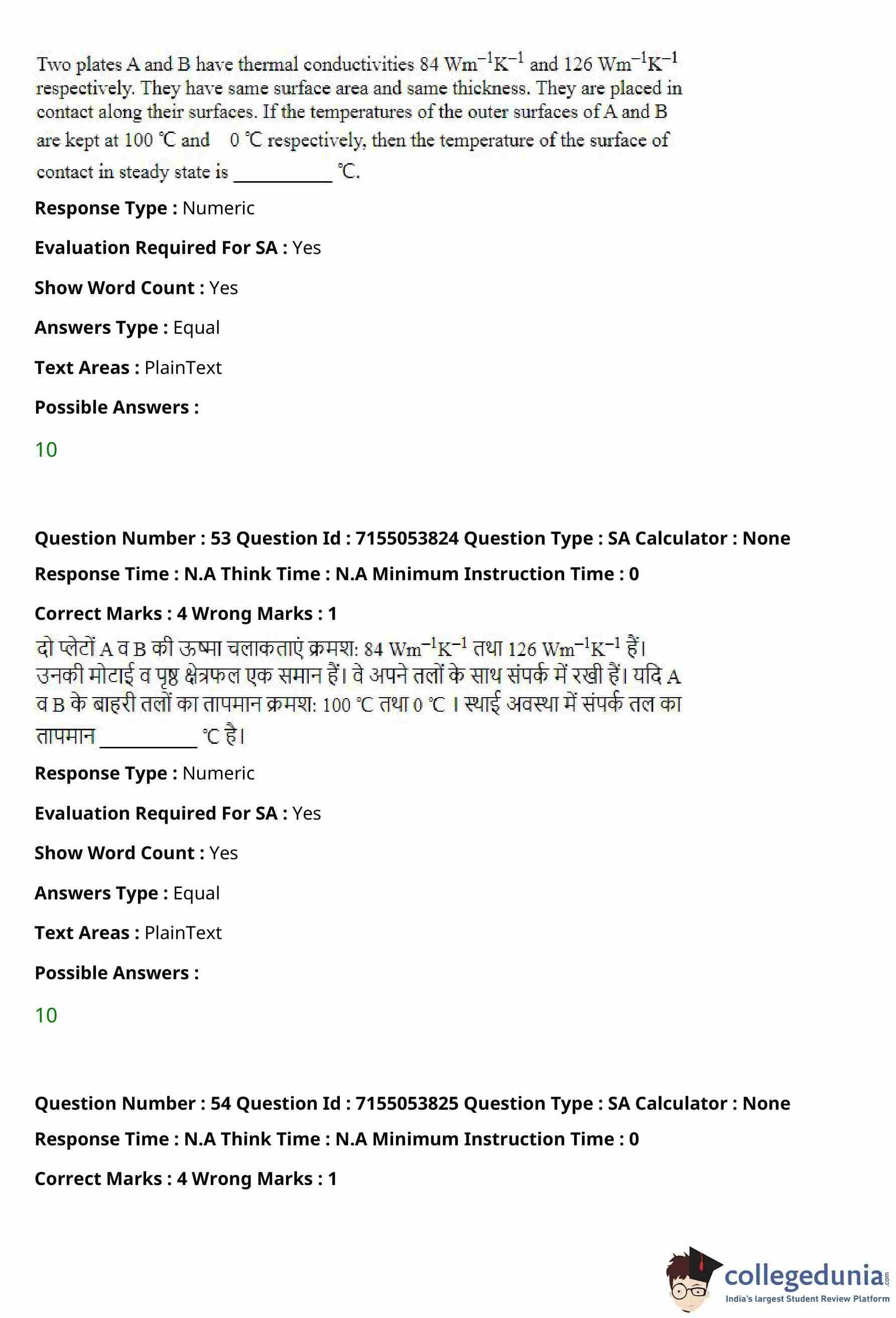 Two plates A and B have thermal conductivities 84 $Wm^{-1}K^{-1}$ and 126 $Wm^{-1}K^{-1}$ respectively. They have same surface area and same thickness. They are placed in contact along their surfaces. If the temperatures of the outer surfaces of A and B are kept at 100 ℃ and 0 ℃ respectively, then the temperature of the surface of contact in steady state is __________ ℃.

**Response Type :** Numeric

**Evaluation Required For SA :** Yes

**Show Word Count :** Yes

**Answers Type :** Equal

**Text Areas :** PlainText

**Possible Answers :**

10

**Question Number : 53 Question Id : 7155053824 Question Type : SA Calculator : None**

**Response Time : N.A Think Time : N.A Minimum Instruction Time : 0**

**Correct Marks : 4 Wrong Marks : 1**

दो प्लेटों A व B की ऊष्मा चलाकताएं क्रमश: 84 $Wm^{-1}K^{-1}$ तथा 126 $Wm^{-1}K^{-1}$ हैं। उनकी मोटाई व पृष्ठ क्षेत्रफल एक समान हैं। वे अपने तलों के साथ संपर्क में रखी हैं। यदि A व B के बाहरी तलों का तापमान क्रमश: 100 ℃ तथा 0 ℃ । स्थाई अवस्था में संपर्क तल का तापमान __________ ℃ है।

**Response Type :** Numeric

**Evaluation Required For SA :** Yes

**Show Word Count :** Yes

**Answers Type :** Equal

**Text Areas :** PlainText

**Possible Answers :**

10

**Question Number : 54 Question Id : 7155053825 Question Type : SA Calculator : None**

**Response Time : N.A Think Time : N.A Minimum Instruction Time : 0**

**Correct Marks : 4 Wrong Marks : 1**

collegedunia.com
India's largest Student Review Platform